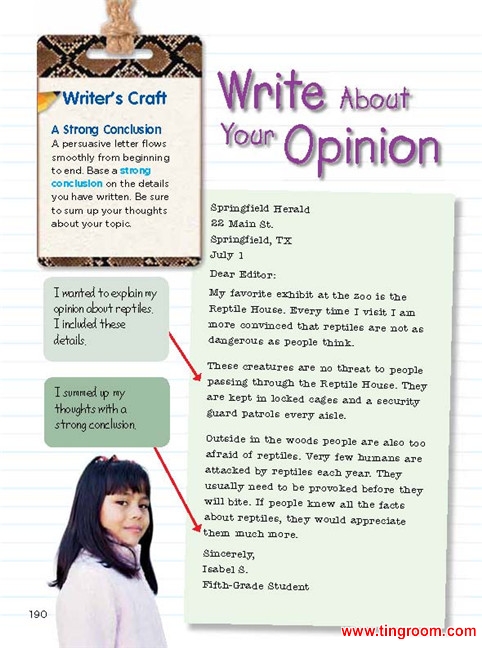 Writer's Craft

A Strong Conclusion
A persuasive letter flows smoothly from beginning to end. Base a strong conclusion on the details you have written. Be sure to sum up your thoughts about your topic.

Write About Your Opinion

I wanted to explain my opinion about reptiles. I included these details.

I summed up my thoughts with a strong conclusion.

Springfield Herald
22 Main St.
Springfield, TX
July 1

Dear Editor:

My favorite exhibit at the zoo is the Reptile House. Every time I visit I am more convinced that reptiles are not as dangerous as people think.

These creatures are no threat to people passing through the Reptile House. They are kept in locked cages and a security guard patrols every aisle.

Outside in the woods people are also too afraid of reptiles. Very few humans are attacked by reptiles each year. They usually need to be provoked before they will bite. If people knew all the facts about reptiles, they would appreciate them much more.

Sincerely,
Isabel S.
Fifth-Grade Student

190

www.tingroom.com